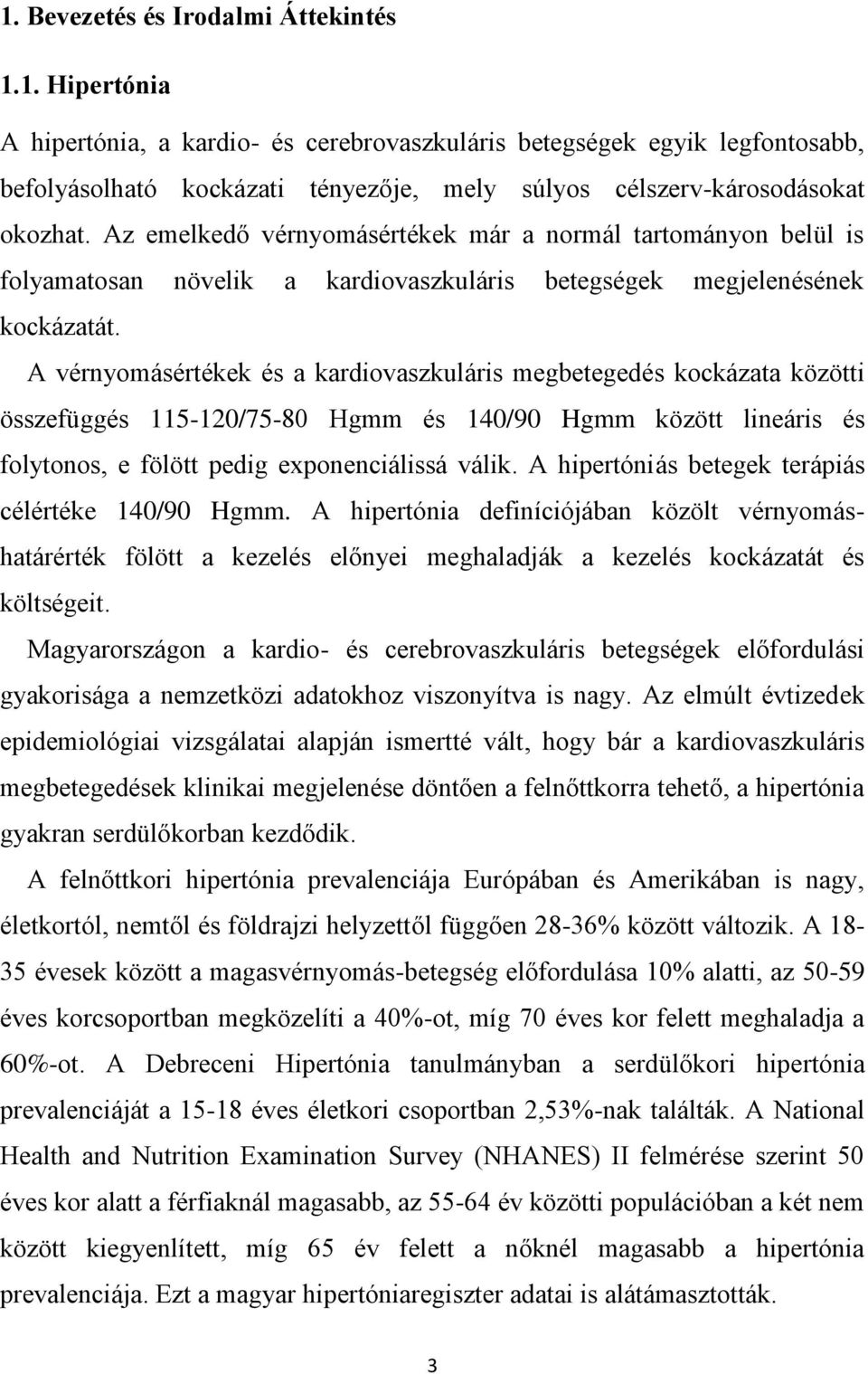 1. Bevezetés és Irodalmi Áttekintés

1.1. Hipertónia

A hipertónia, a kardio- és cerebrovaszkuláris betegségek egyik legfontosabb, befolyásolható kockázati tényezője, mely súlyos célszerv-károsodásokat okozhat. Az emelkedő vérnyomásértékek már a normál tartományon belül is folyamatosan növelik a kardiovaszkuláris betegségek megjelenésének kockázatát.

A vérnyomásértékek és a kardiovaszkuláris megbetegedés kockázata közötti összefüggés 115-120/75-80 Hgmm és 140/90 Hgmm között lineáris és folytonos, e fölött pedig exponenciálissá válik. A hipertóniás betegek terápiás célértéke 140/90 Hgmm. A hipertónia definíciójában közölt vérnyomáshatárérték fölött a kezelés előnyei meghaladják a kezelés kockázatát és költségeit.

Magyarországon a kardio- és cerebrovaszkuláris betegségek előfordulási gyakorisága a nemzetközi adatokhoz viszonyítva is nagy. Az elmúlt évtizedek epidemiológiai vizsgálatai alapján ismertté vált, hogy bár a kardiovaszkuláris megbetegedések klinikai megjelenése döntően a felnőttkorra tehető, a hipertónia gyakran serdülőkorban kezdődik.

A felnőttkori hipertónia prevalenciája Európában és Amerikában is nagy, életkortól, nemtől és földrajzi helyzettől függően 28-36% között változik. A 18-35 évesek között a magasvérnyomás-betegség előfordulása 10% alatti, az 50-59 éves korcsoportban megközelíti a 40%-ot, míg 70 éves kor felett meghaladja a 60%-ot. A Debreceni Hipertónia tanulmányban a serdülőkori hipertónia prevalenciáját a 15-18 éves életkori csoportban 2,53%-nak találták. A National Health and Nutrition Examination Survey (NHANES) II felmérése szerint 50 éves kor alatt a férfiaknál magasabb, az 55-64 év közötti populációban a két nem között kiegyenlített, míg 65 év felett a nőknél magasabb a hipertónia prevalenciája. Ezt a magyar hipertóniaregiszter adatai is alátámasztották.

3